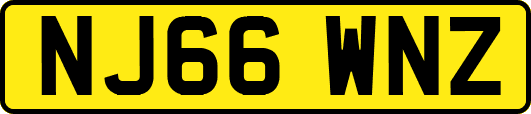 NJ66 WNZ